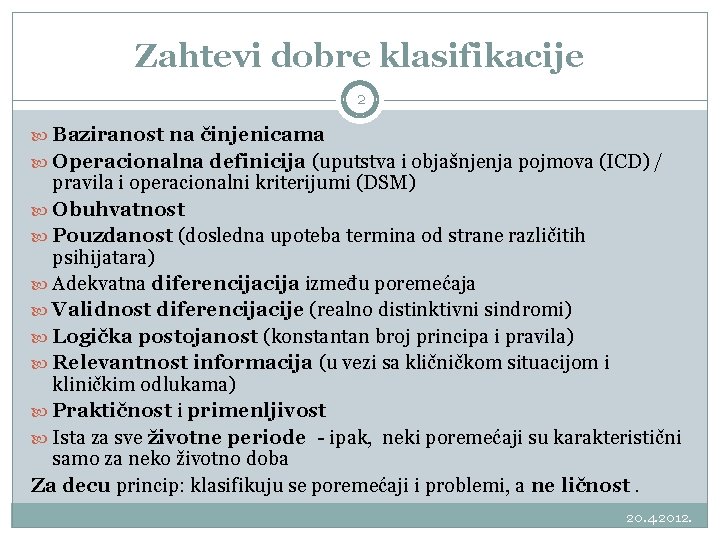 Zahtevi dobre klasifikacije

2

Baziranost na činjenicama

Operacionalna definicija (uputstva i objašnjenja pojmova (ICD) / pravila i operacionalni kriterijumi (DSM)

Obuhvatnost

Pouzdanost (dosledna upoteba termina od strane različitih psihijatara)

Adekvatna diferencijacija između poremećaja

Validnost diferencijacije (realno distinktivni sindromi)

Logička postojanost (konstantan broj principa i pravila)

Relevantnost informacija (u vezi sa kličničkom situacijom i kliničkim odlukama)

Praktičnost i primenljivost

Ista za sve životne periode - ipak, neki poremećaji su karakteristični samo za neko životno doba

Za decu princip: klasifikuju se poremećaji i problemi, a ne ličnost .

20.4.2012.